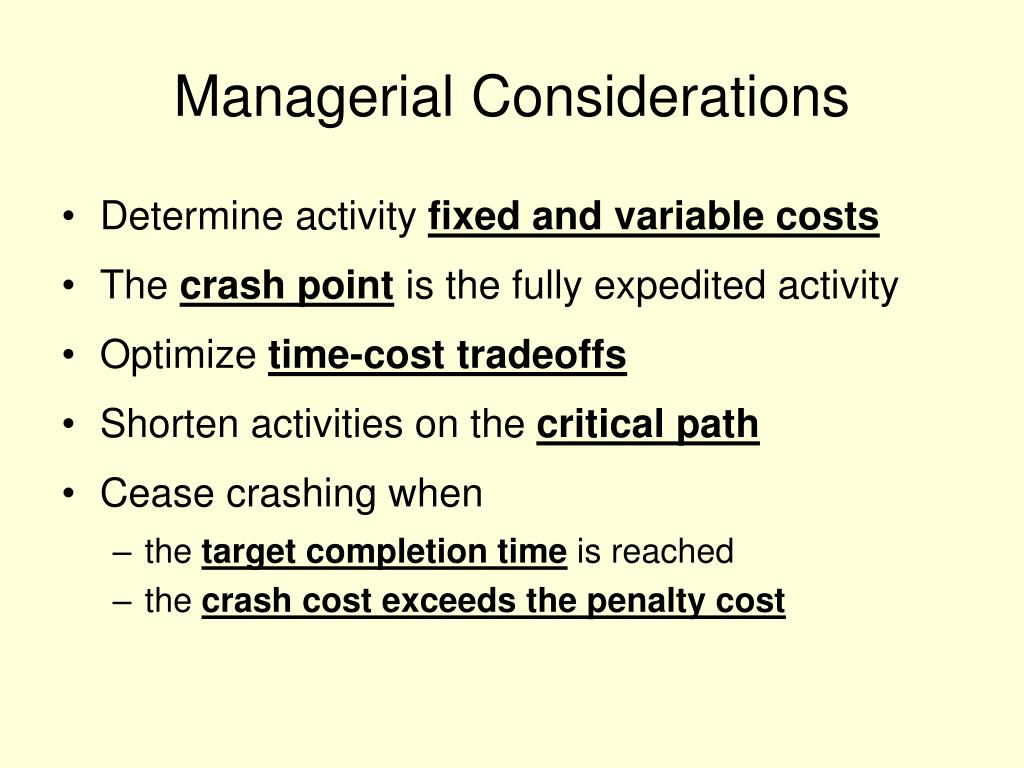 Managerial Considerations

• Determine activity fixed and variable costs
• The crash point is the fully expedited activity
• Optimize time-cost tradeoffs
• Shorten activities on the critical path
• Cease crashing when
– the target completion time is reached
– the crash cost exceeds the penalty cost